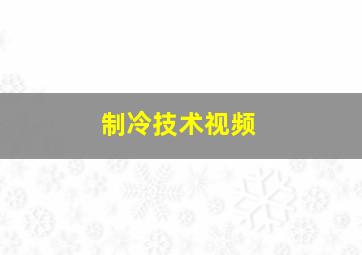 制冷技术视频